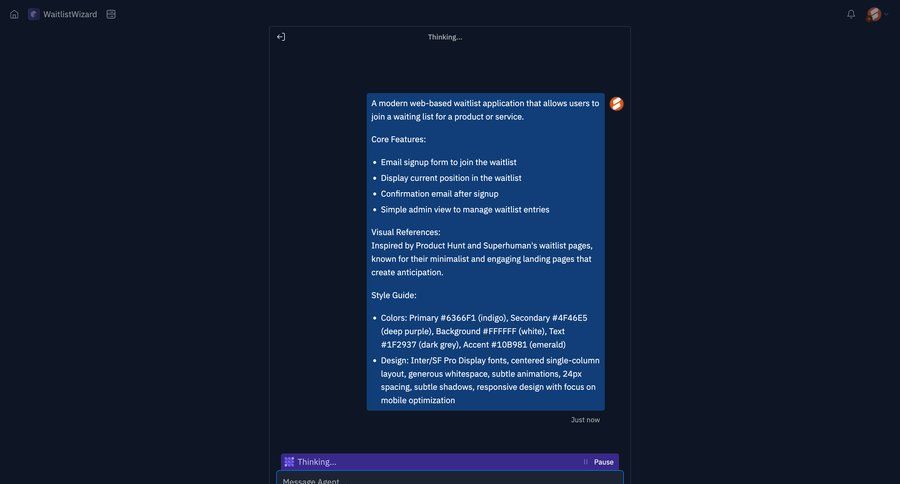 WaitlistWizard

Thinking...

A modern web-based waitlist application that allows users to join a waiting list for a product or service.

Core Features:

- Email signup form to join the waitlist
- Display current position in the waitlist
- Confirmation email after signup
- Simple admin view to manage waitlist entries

Visual References:
Inspired by Product Hunt and Superhuman's waitlist pages, known for their minimalist and engaging landing pages that create anticipation.

Style Guide:

- Colors: Primary #6366F1 (indigo), Secondary #4F46E5 (deep purple), Background #FFFFFF (white), Text #1F2937 (dark grey), Accent #10B981 (emerald)
- Design: Inter/SF Pro Display fonts, centered single-column layout, generous whitespace, subtle animations, 24px spacing, subtle shadows, responsive design with focus on mobile optimization

Just now

Thinking...

Pause

Message Agent